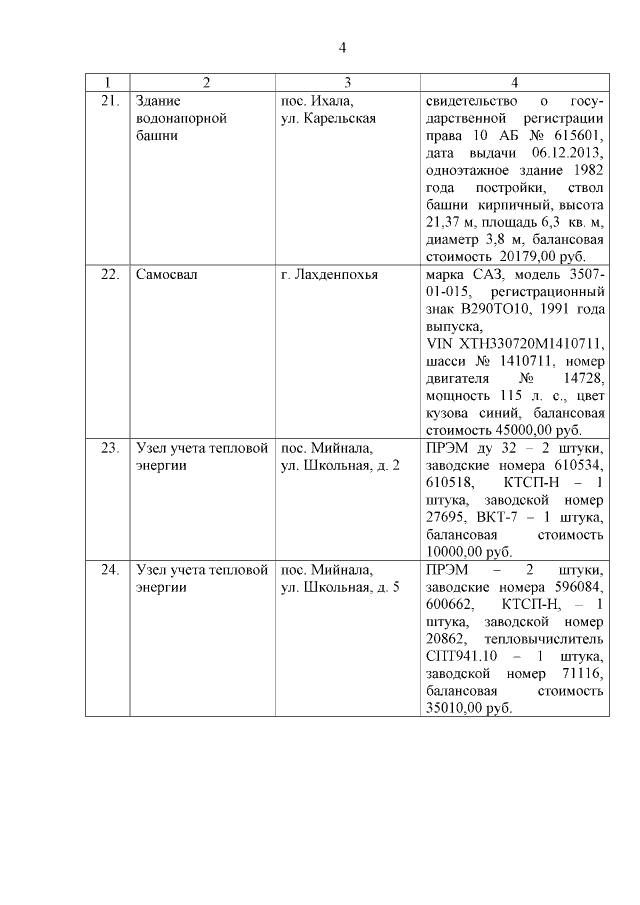 4

| 1 | 2 | 3 | 4 |
|---|---|---|---|
| 21. | Здание водонапорной башни | пос. Ихала, ул. Карельская | свидетельство о государственной регистрации права 10 АБ № 615601, дата выдачи 06.12.2013, одноэтажное здание 1982 года постройки, ствол башни кирпичный, высота 21,37 м, площадь 6,3 кв. м, диаметр 3,8 м, балансовая стоимость 20179,00 руб. |
| 22. | Самосвал | г. Лахденпохья | марка САЗ, модель 3507-01-015, регистрационный знак В290ТО10, 1991 года выпуска, VIN XTH330720M1410711, шасси № 1410711, номер двигателя № 14728, мощность 115 л. с., цвет кузова синий, балансовая стоимость 45000,00 руб. |
| 23. | Узел учета тепловой энергии | пос. Мийнала, ул. Школьная, д. 2 | ПРЭМ ду 32 – 2 штуки, заводские номера 610534, 610518, КТСП-Н – 1 штука, заводской номер 27695, ВКТ-7 – 1 штука, балансовая стоимость 10000,00 руб. |
| 24. | Узел учета тепловой энергии | пос. Мийнала, ул. Школьная, д. 5 | ПРЭМ – 2 штуки, заводские номера 596084, 600662, КТСП-Н, – 1 штука, заводской номер 20862, тепловычислитель СПТ941.10 – 1 штука, заводской номер 71116, балансовая стоимость 35010,00 руб. |